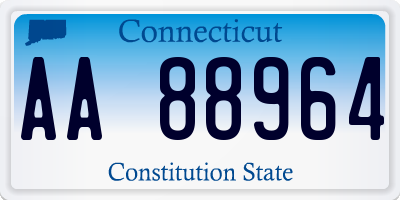 Connecticut

AA 88964

Constitution State